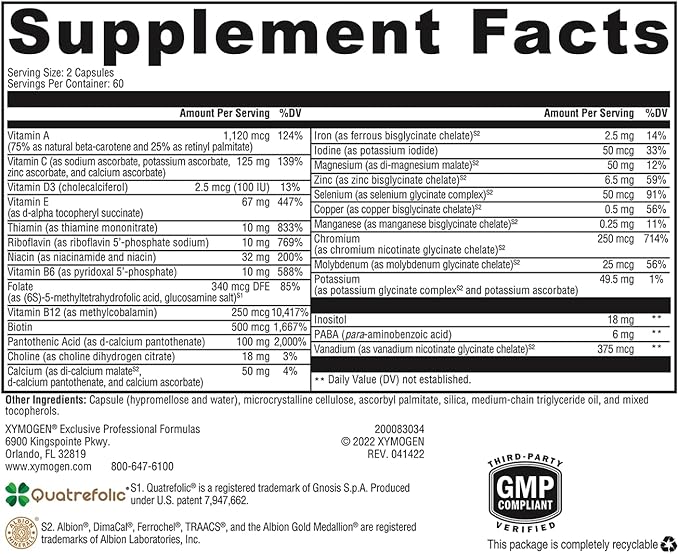 Supplement Facts

Serving Size: 2 Capsules
Servings Per Container: 60

| | Amount Per Serving | %DV |
|---|---|---|
| Vitamin A (75% as natural beta-carotene and 25% as retinyl palmitate) | 1,120 mcg | 124% |
| Vitamin C (as sodium ascorbate, potassium ascorbate, zinc ascorbate, and calcium ascorbate) | 125 mg | 139% |
| Vitamin D3 (cholecalciferol) | 2.5 mcg (100 IU) | 13% |
| Vitamin E (as d-alpha tocopheryl succinate) | 67 mg | 447% |
| Thiamin (as thiamine mononitrate) | 10 mg | 833% |
| Riboflavin (as riboflavin 5'-phosphate sodium) | 10 mg | 769% |
| Niacin (as niacinamide and niacin) | 32 mg | 200% |
| Vitamin B6 (as pyridoxal 5'-phosphate) | 10 mg | 588% |
| Folate (as (6S)-5-methyltetrahydrofolic acid, glucosamine salt)$^{S1}$ | 340 mcg DFE | 85% |
| Vitamin B12 (as methylcobalamin) | 250 mcg | 10,417% |
| Biotin | 500 mcg | 1,667% |
| Pantothenic Acid (as d-calcium pantothenate) | 100 mg | 2,000% |
| Choline (as choline dihydrogen citrate) | 18 mg | 3% |
| Calcium (as di-calcium malate$^{S2}$, d-calcium pantothenate, and calcium ascorbate) | 50 mg | 4% |

| | Amount Per Serving | %DV |
|---|---|---|
| Iron (as ferrous bisglycinate chelate)$^{S2}$ | 2.5 mg | 14% |
| Iodine (as potassium iodide) | 50 mcg | 33% |
| Magnesium (as di-magnesium malate)$^{S2}$ | 50 mg | 12% |
| Zinc (as zinc bisglycinate chelate)$^{S2}$ | 6.5 mg | 59% |
| Selenium (as selenium glycinate complex)$^{S2}$ | 50 mcg | 91% |
| Copper (as copper bisglycinate chelate)$^{S2}$ | 0.5 mg | 56% |
| Manganese (as manganese bisglycinate chelate)$^{S2}$ | 0.25 mg | 11% |
| Chromium (as chromium nicotinate glycinate chelate)$^{S2}$ | 250 mcg | 714% |
| Molybdenum (as molybdenum glycinate chelate)$^{S2}$ | 25 mcg | 56% |
| Potassium (as potassium glycinate complex$^{S2}$ and potassium ascorbate) | 49.5 mg | 1% |
| Inositol | 18 mg | ** |
| PABA (para-aminobenzoic acid) | 6 mg | ** |
| Vanadium (as vanadium nicotinate glycinate chelate)$^{S2}$ | 375 mcg | ** |

** Daily Value (DV) not established.

Other Ingredients: Capsule (hypromellose and water), microcrystalline cellulose, ascorbyl palmitate, silica, medium-chain triglyceride oil, and mixed tocopherols.

XYMOGEN® Exclusive Professional Formulas
6900 Kingspointe Pkwy.
Orlando, FL 32819
www.xymogen.com 800-647-6100

200083034
© 2022 XYMOGEN
REV. 041422

Quatrefolic®
S1. Quatrefolic® is a registered trademark of Gnosis S.p.A. Produced under U.S. patent 7,947,662.

ALBION MINERALS
S2. Albion®, DimaCal®, Ferrochel®, TRAACS®, and the Albion Gold Medallion® are registered trademarks of Albion Laboratories, Inc.

THIRD-PARTY GMP COMPLIANT VERIFIED

This package is completely recyclable